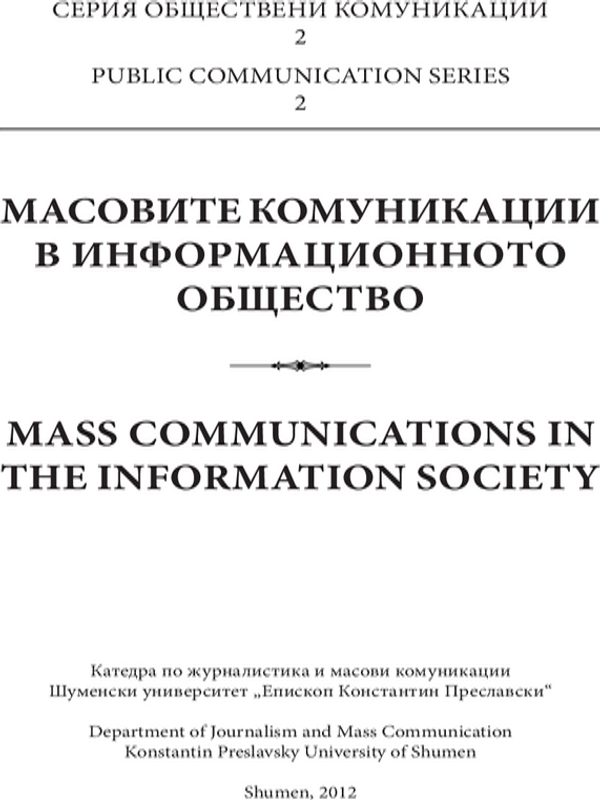 СЕРИЯ ОБЩЕСТВЕНИ КОМУНИКАЦИИ
2
PUBLIC COMMUNICATION SERIES
2

МАСОВИТЕ КОМУНИКАЦИИ В ИНФОРМАЦИОННОТО ОБЩЕСТВО

MASS COMMUNICATIONS IN THE INFORMATION SOCIETY

Катедра по журналистика и масови комуникации
Шуменски университет „Епископ Константин Преславски“

Department of Journalism and Mass Communication
Konstantin Preslavsky University of Shumen

Shumen, 2012